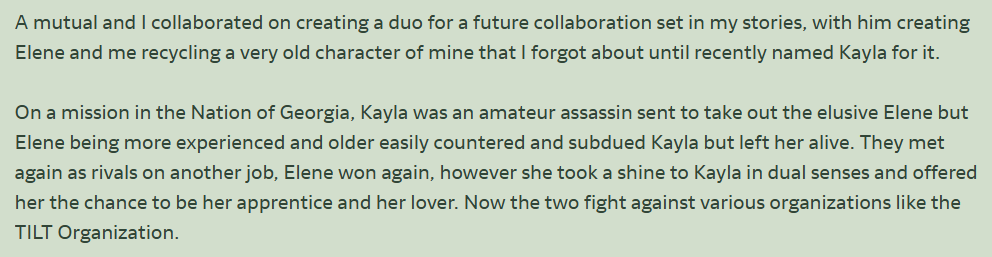 A mutual and I collaborated on creating a duo for a future collaboration set in my stories, with him creating Elene and me recycling a very old character of mine that I forgot about until recently named Kayla for it.

On a mission in the Nation of Georgia, Kayla was an amateur assassin sent to take out the elusive Elene but Elene being more experienced and older easily countered and subdued Kayla but left her alive. They met again as rivals on another job, Elene won again, however she took a shine to Kayla in dual senses and offered her the chance to be her apprentice and her lover. Now the two fight against various organizations like the TILT Organization.